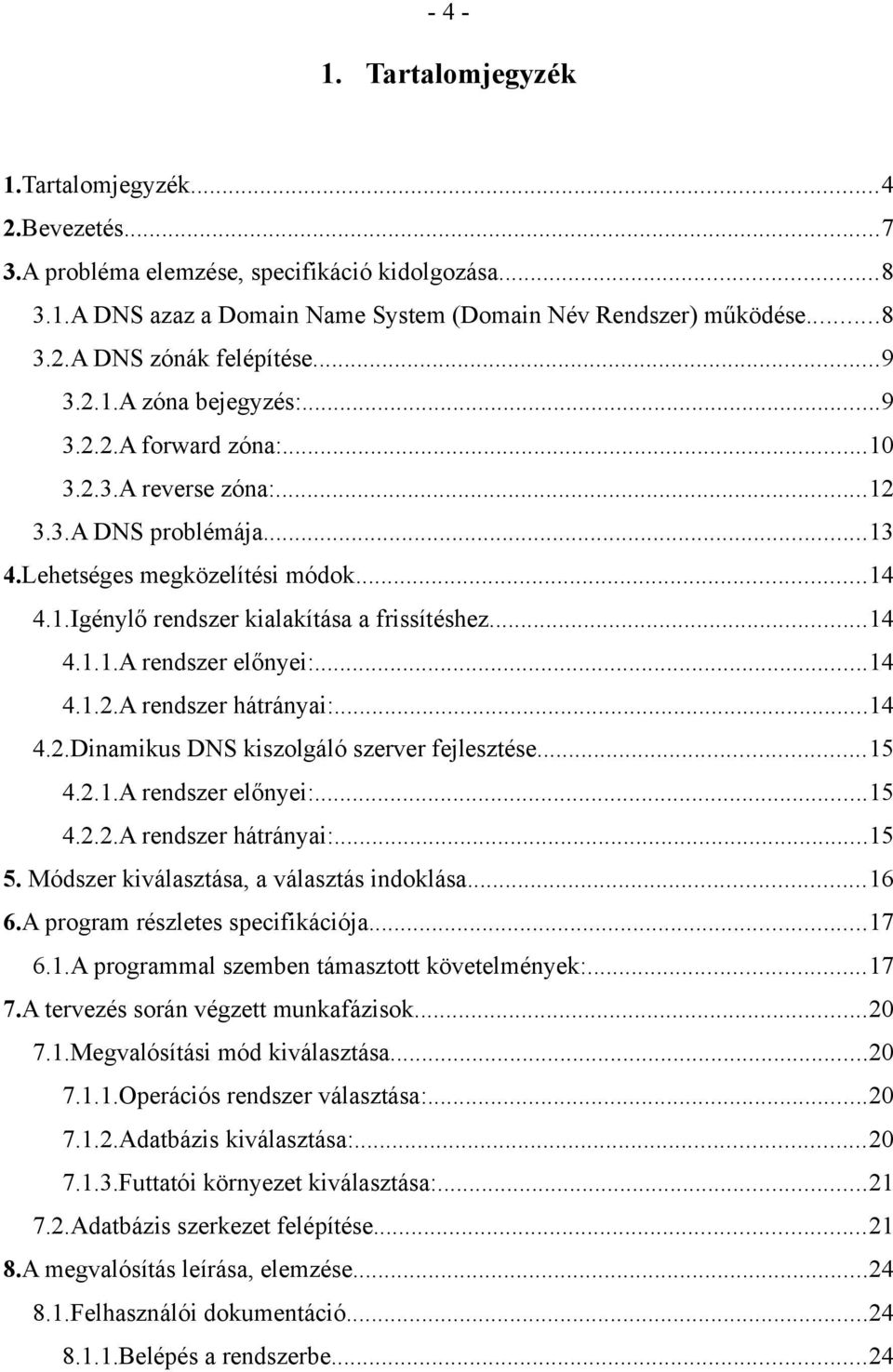 - 4 -

1. Tartalomjegyzék

1.Tartalomjegyzék...4
2.Bevezetés...7
3.A probléma elemzése, specifikáció kidolgozása...8
3.1.A DNS azaz a Domain Name System (Domain Név Rendszer) működése...8
3.2.A DNS zónák felépítése...9
3.2.1.A zóna bejegyzés:...9
3.2.2.A forward zóna:...10
3.2.3.A reverse zóna:...12
3.3.A DNS problémája...13
4.Lehetséges megközelítési módok...14
4.1.Igénylő rendszer kialakítása a frissítéshez...14
4.1.1.A rendszer előnyei:...14
4.1.2.A rendszer hátrányai:...14
4.2.Dinamikus DNS kiszolgáló szerver fejlesztése...15
4.2.1.A rendszer előnyei:...15
4.2.2.A rendszer hátrányai:...15
5. Módszer kiválasztása, a választás indoklása...16
6.A program részletes specifikációja...17
6.1.A programmal szemben támasztott követelmények:...17
7.A tervezés során végzett munkafázisok...20
7.1.Megvalósítási mód kiválasztása...20
7.1.1.Operációs rendszer választása:...20
7.1.2.Adatbázis kiválasztása:...20
7.1.3.Futtatói környezet kiválasztása:...21
7.2.Adatbázis szerkezet felépítése...21
8.A megvalósítás leírása, elemzése...24
8.1.Felhasználói dokumentáció...24
8.1.1.Belépés a rendszerbe...24